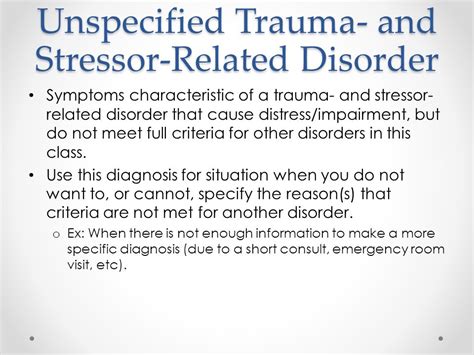 Unspecified Trauma- and Stressor-Related Disorder

• Symptoms characteristic of a trauma- and stressor-related disorder that cause distress/impairment, but do not meet full criteria for other disorders in this class.

• Use this diagnosis for situation when you do not want to, or cannot, specify the reason(s) that criteria are not met for another disorder.

o Ex: When there is not enough information to make a more specific diagnosis (due to a short consult, emergency room visit, etc).